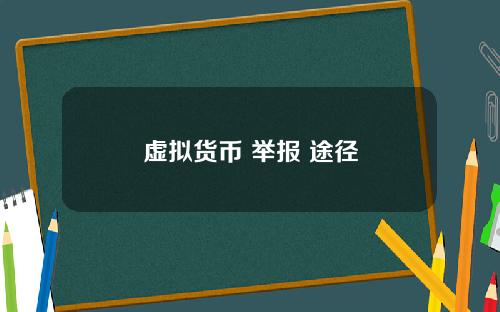 虚拟货币 举报 途径